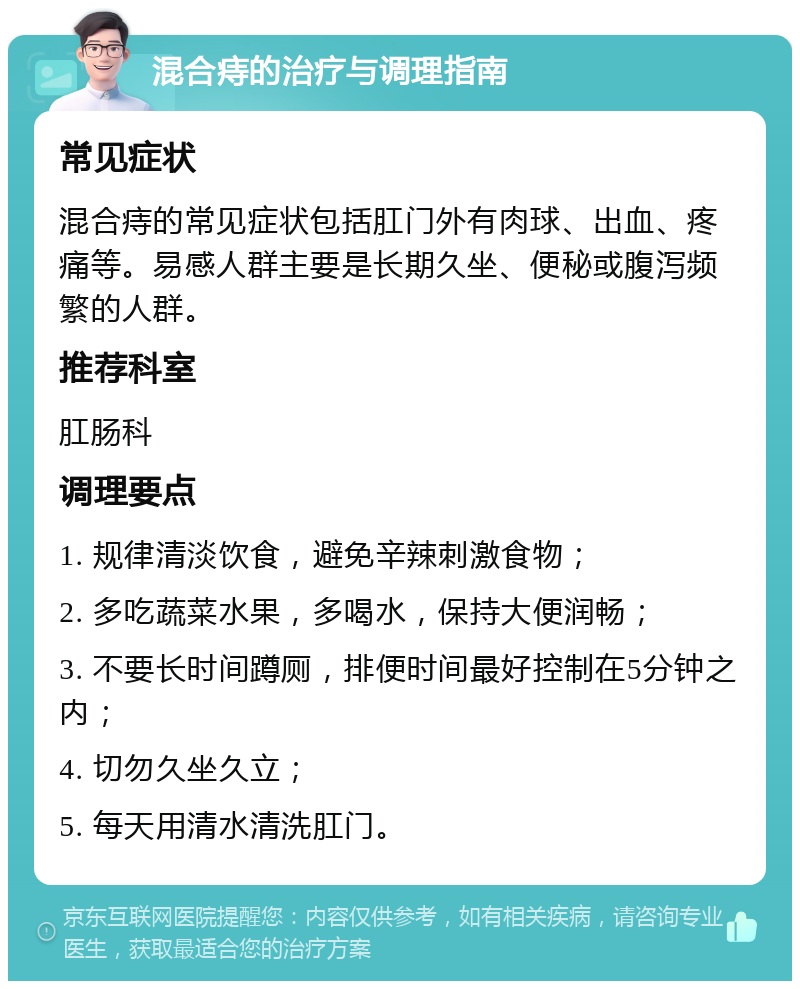 混合痔的治疗与调理指南

常见症状

混合痔的常见症状包括肛门外有肉球、出血、疼痛等。易感人群主要是长期久坐、便秘或腹泻频繁的人群。

推荐科室

肛肠科

调理要点

1. 规律清淡饮食，避免辛辣刺激食物；

2. 多吃蔬菜水果，多喝水，保持大便润畅；

3. 不要长时间蹲厕，排便时间最好控制在5分钟之内；

4. 切勿久坐久立；

5. 每天用清水清洗肛门。

京东互联网医院提醒您：内容仅供参考，如有相关疾病，请咨询专业医生，获取最适合您的治疗方案